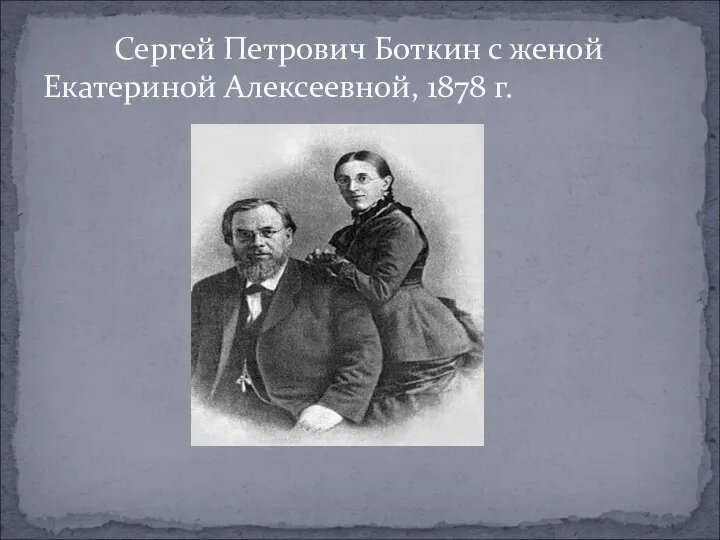 Сергей Петрович Боткин с женой Екатериной Алексеевной, 1878 г.